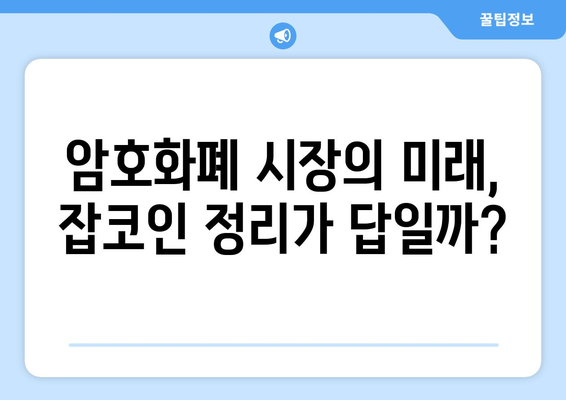 꿀팁정보

암호화폐 시장의 미래, 잡코인 정리가 답일까?